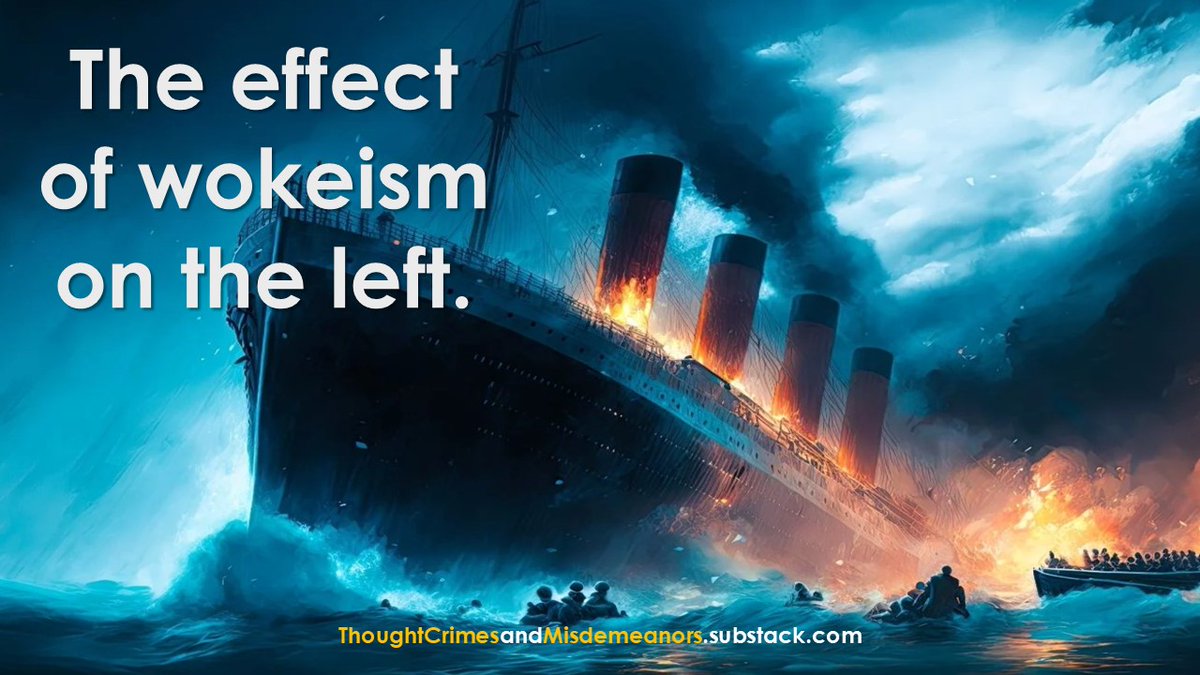 The effect of wokeism on the left.

ThoughtCrimesandMisdemeanors.substack.com